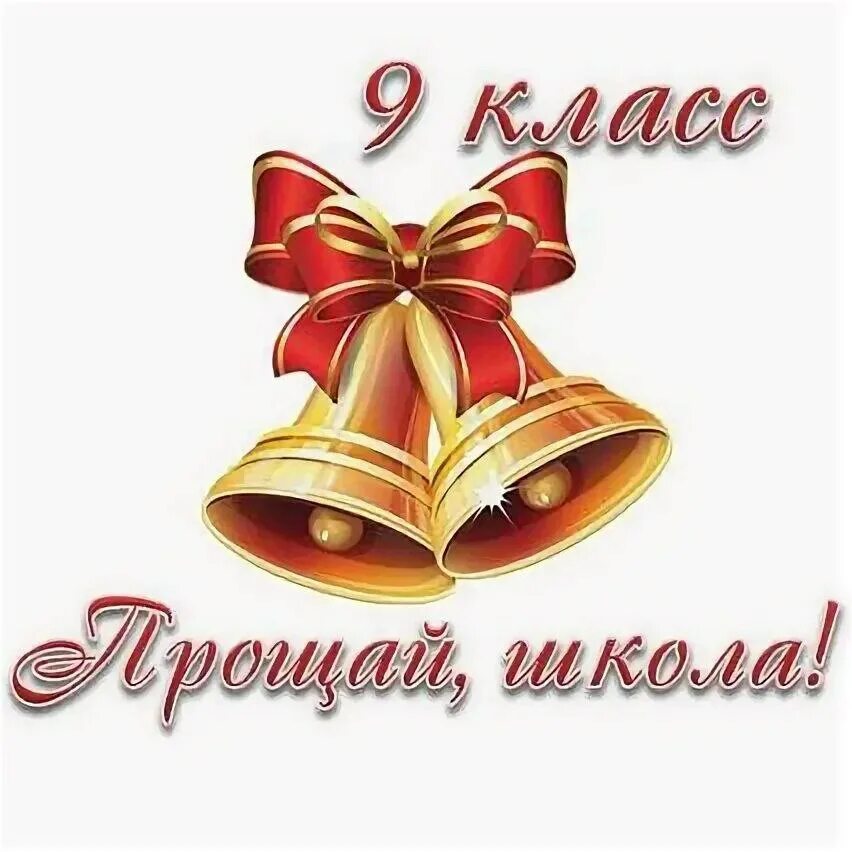 9 класс

Прощай, школа!